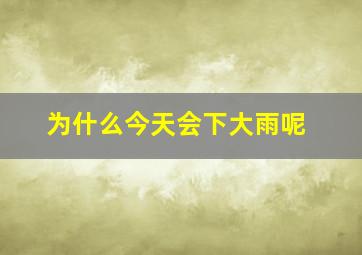 为什么今天会下大雨呢